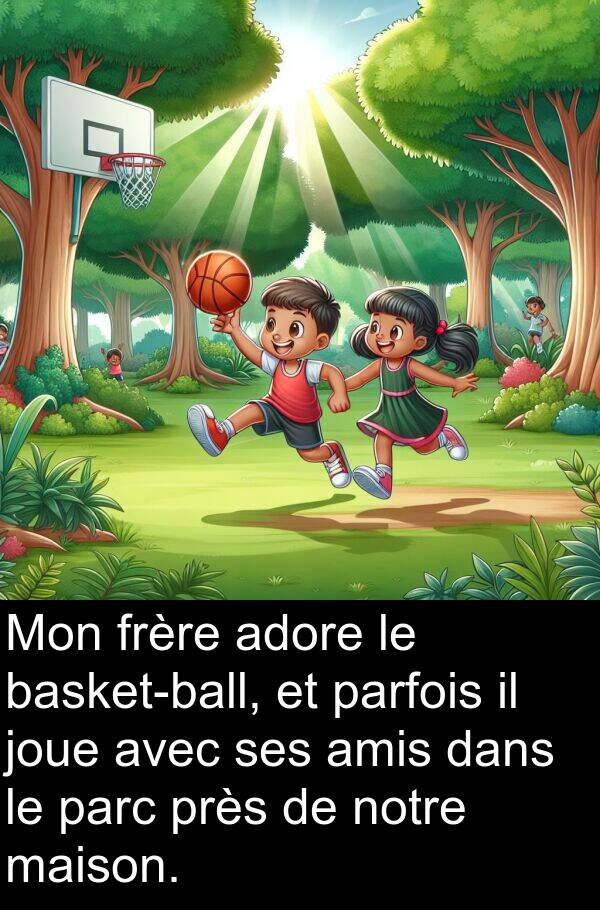 Mon frère adore le basket-ball, et parfois il joue avec ses amis dans le parc près de notre maison.